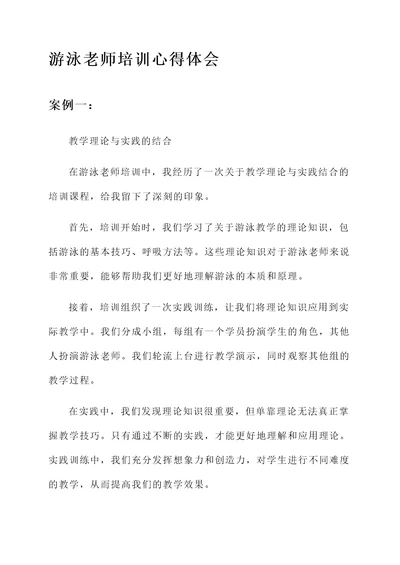 游泳老师培训心得体会

案例一：

教学理论与实践的结合

在游泳老师培训中，我经历了一次关于教学理论与实践结合的培训课程，给我留下了深刻的印象。

首先，培训开始时，我们学习了关于游泳教学的理论知识，包括游泳的基本技巧、呼吸方法等。这些理论知识对于游泳老师来说非常重要，能够帮助我们更好地理解游泳的本质和原理。

接着，培训组织了一次实践训练，让我们将理论知识应用到实际教学中。我们分成小组，每组有一个学员扮演学生的角色，其他人扮演游泳老师。我们轮流上台进行教学演示，同时观察其他组的教学过程。

在实践中，我们发现理论知识很重要，但单靠理论无法真正掌握教学技巧。只有通过不断的实践，才能更好地理解和应用理论。实践训练中，我们充分发挥想象力和创造力，对学生进行不同难度的教学，从而提高我们的教学效果。